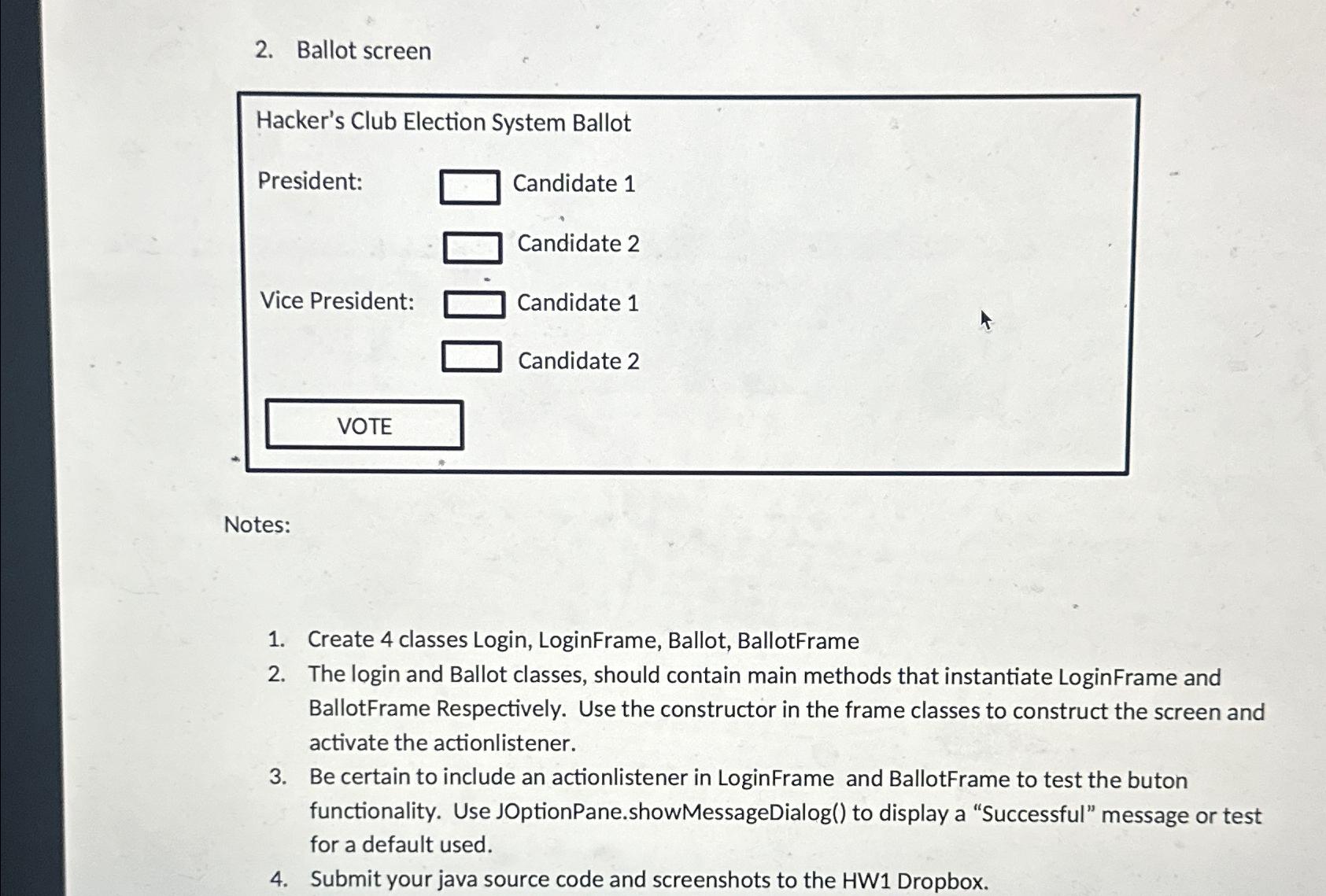 2. Ballot screen

Hacker's Club Election System Ballot

President: Candidate 1

Candidate 2

Vice President: Candidate 1

Candidate 2

VOTE

Notes:

1. Create 4 classes Login, LoginFrame, Ballot, BallotFrame
2. The login and Ballot classes, should contain main methods that instantiate LoginFrame and BallotFrame Respectively. Use the constructor in the frame classes to construct the screen and activate the actionlistener.
3. Be certain to include an actionlistener in LoginFrame and BallotFrame to test the buton functionality. Use JOptionPane.showMessageDialog() to display a "Successful" message or test for a default used.
4. Submit your java source code and screenshots to the HW1 Dropbox.